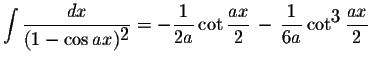 $\int \frac{dx}{(1-\cos ax)^2} = -\frac{1}{2a}\cot\frac{ax}{2} - \frac{1}{6a}\cot^3\frac{ax}{2}$